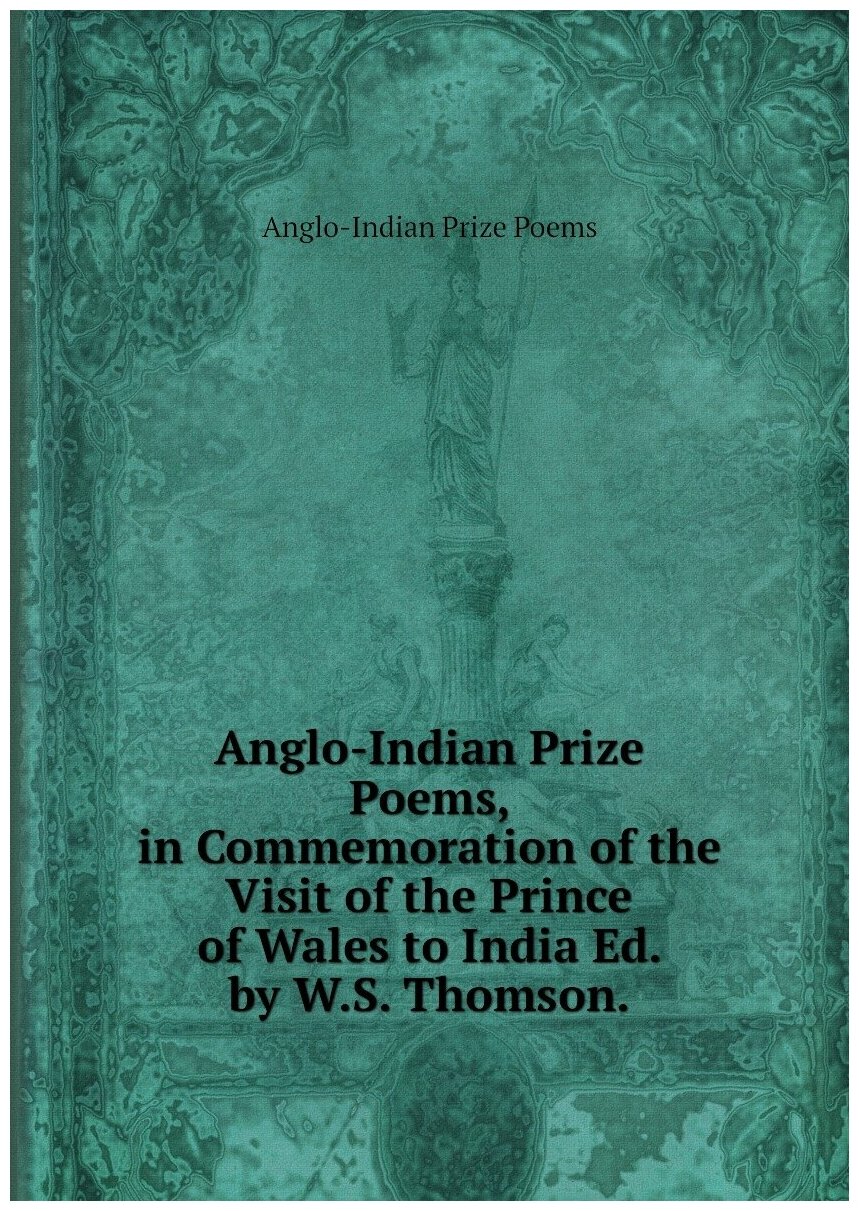 Anglo-Indian Prize Poems

Anglo-Indian Prize Poems, in Commemoration of the Visit of the Prince of Wales to India Ed. by W.S. Thomson.